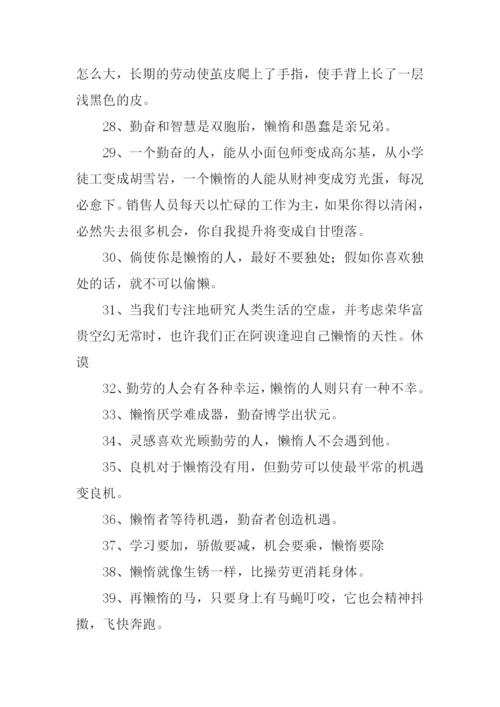 怎么大，长期的劳动使茧皮爬上了手指，使手背上长了一层浅黑色的皮。

28、勤奋和智慧是双胞胎，懒惰和愚蠢是亲兄弟。

29、一个勤奋的人，能从小面包师变成高尔基，从小学徒工变成胡雪岩，一个懒惰的人能从财神变成穷光蛋，每况必愈下。销售人员每天以忙碌的工作为主，如果你得以清闲，必然失去很多机会，你自我提升将变成自甘堕落。

30、倘使你是懒惰的人，最好不要独处；假如你喜欢独处的话，就不可以偷懒。

31、当我们专注地研究人类生活的空虚，并考虑荣华富贵空幻无常时，也许我们正在阿谀逢迎自己懒惰的天性。休谟

32、勤劳的人会有各种幸运，懒惰的人则只有一种不幸。

33、懒惰厌学难成器，勤奋博学出状元。

34、灵感喜欢光顾勤劳的人，懒惰人不会遇到他。

35、良机对于懒惰没有用，但勤劳可以使最平常的机遇变良机。

36、懒惰者等待机遇，勤奋者创造机遇。

37、学习要加，骄傲要减，机会要乘，懒惰要除

38、懒惰就像生锈一样，比操劳更消耗身体。

39、再懒惰的马，只要身上有马蝇叮咬，它也会精神抖擞，飞快奔跑。